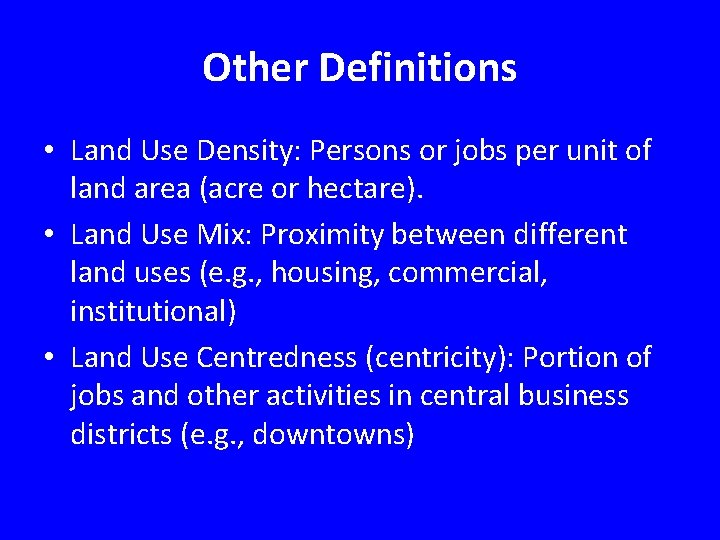 Other Definitions

• Land Use Density: Persons or jobs per unit of land area (acre or hectare).
• Land Use Mix: Proximity between different land uses (e.g., housing, commercial, institutional)
• Land Use Centredness (centricity): Portion of jobs and other activities in central business districts (e.g., downtowns)